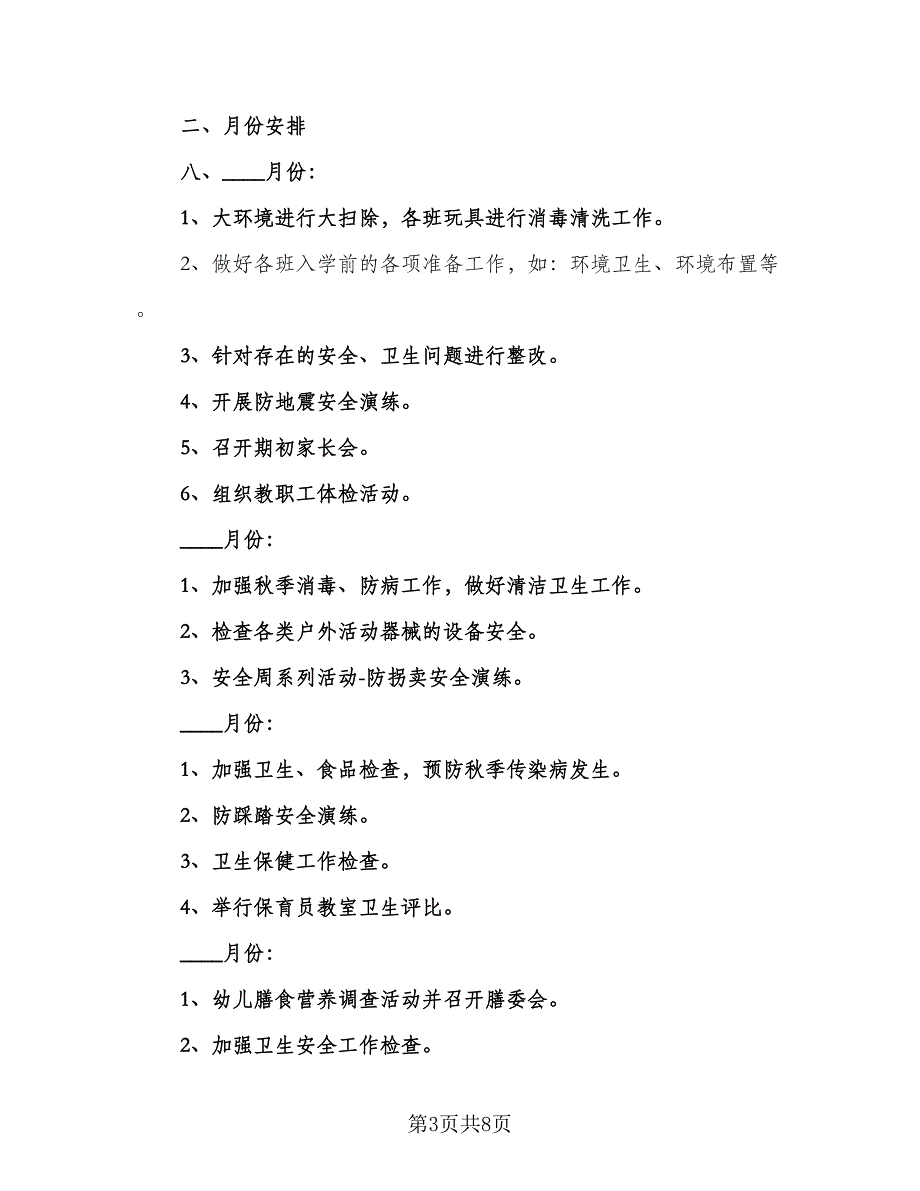 二、月份安排

八、____月份：

1、大环境进行大扫除，各班玩具进行消毒清洗工作。

2、做好各班入学前的各项准备工作，如：环境卫生、环境布置等。

3、针对存在的安全、卫生问题进行整改。

4、开展防地震安全演练。

5、召开期初家长会。

6、组织教职工体检活动。

____月份：

1、加强秋季消毒、防病工作，做好清洁卫生工作。

2、检查各类户外活动器械的设备安全。

3、安全周系列活动-防拐卖安全演练。

____月份：

1、加强卫生、食品检查，预防秋季传染病发生。

2、防踩踏安全演练。

3、卫生保健工作检查。

4、举行保育员教室卫生评比。

____月份：

1、幼儿膳食营养调查活动并召开膳委会。

2、加强卫生安全工作检查。

第3页共8页